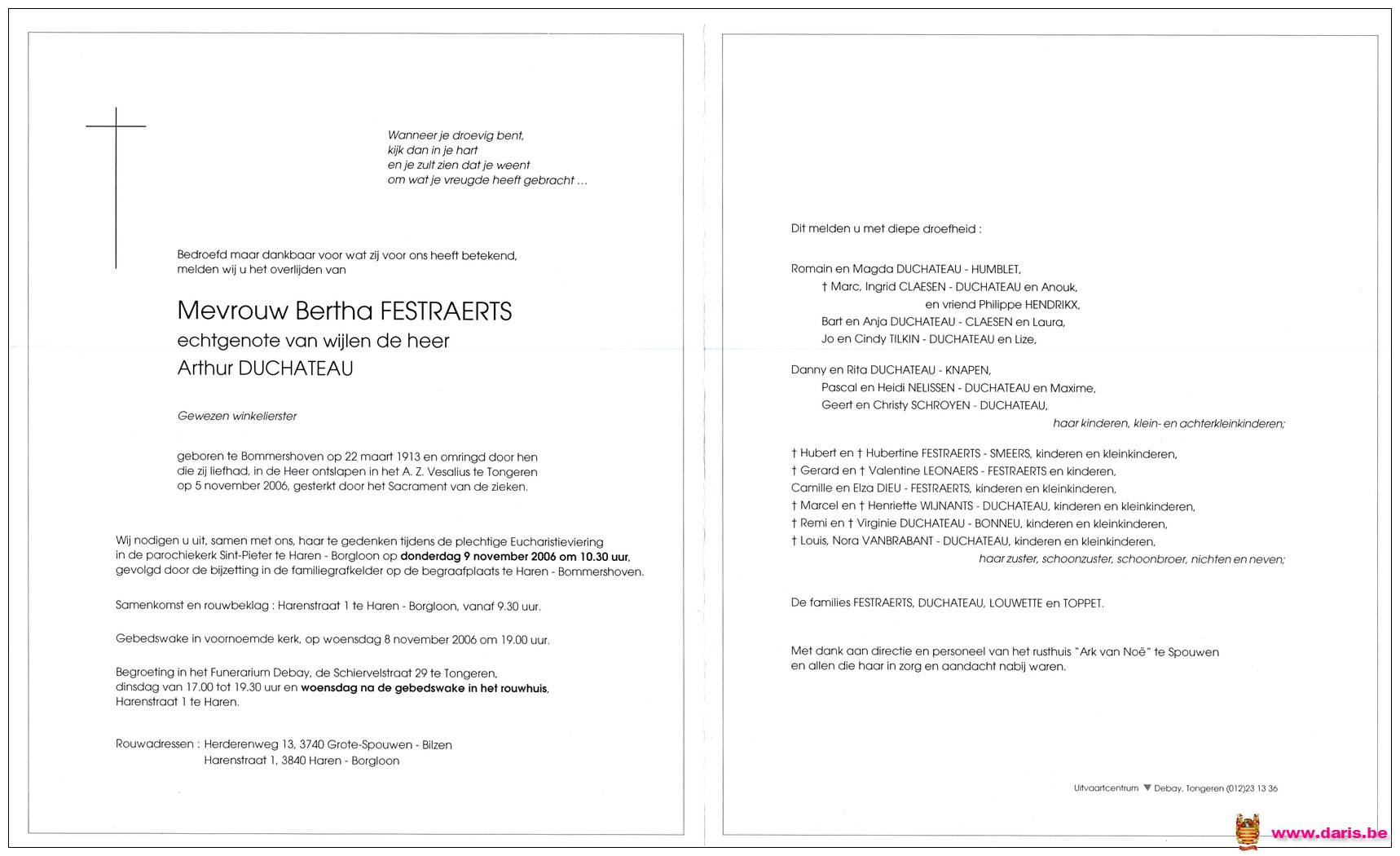 Wanneer je droevig bent,
kijk dan in je hart
en je zult zien dat je weent
om wat je vreugde heeft gebracht ...

Bedroefd maar dankbaar voor wat zij voor ons heeft betekend, melden wij u het overlijden van

Mevrouw Bertha FESTRAERTS
echtgenote van wijlen de heer
Arthur DUCHATEAU

Gewezen winkelierster

geboren te Bommershoven op 22 maart 1913 en omringd door hen die zij liefhad, in de Heer ontslapen in het A. Z. Vesalius te Tongeren op 5 november 2006, gesterkt door het Sacrament van de zieken.

Wij nodigen u uit, samen met ons, haar te gedenken tijdens de plechtige Eucharistieviering in de parochiekerk Sint-Pieter te Haren - Borgloon op donderdag 9 november 2006 om 10.30 uur, gevolgd door de bijzetting in de familiegrafkelder op de begraafplaats te Haren - Bommershoven.

Samenkomst en rouwbeklag : Harenstraat 1 te Haren - Borgloon, vanaf 9.30 uur.

Gebedswake in voornoemde kerk, op woensdag 8 november 2006 om 19.00 uur.

Begroeting in het Funerarium Debay, de Schiervelstraat 29 te Tongeren, dinsdag van 17.00 tot 19.30 uur en woensdag na de gebedswake in het rouwhuis, Harenstraat 1 te Haren.

Rouwadressen : Herderenweg 13, 3740 Grote-Spouwen - Bilzen
Harenstraat 1, 3840 Haren - Borgloon

Dit melden u met diepe droefheid :

Romain en Magda DUCHATEAU - HUMBLET,
† Marc, Ingrid CLAESEN - DUCHATEAU en Anouk,
en vriend Philippe HENDRIKX,
Bart en Anja DUCHATEAU - CLAESEN en Laura,
Jo en Cindy TILKIN - DUCHATEAU en Lize,

Danny en Rita DUCHATEAU - KNAPEN,
Pascal en Heidi NELISSEN - DUCHATEAU en Maxime,
Geert en Christy SCHROYEN - DUCHATEAU,
haar kinderen, klein- en achterkleinkinderen;

† Hubert en † Hubertine FESTRAERTS - SMEERS, kinderen en kleinkinderen,
† Gerard en † Valentine LEONAERS - FESTRAERTS en kinderen,
Camille en Elza DIEU - FESTRAERTS, kinderen en kleinkinderen,
† Marcel en † Henriette WIJNANTS - DUCHATEAU, kinderen en kleinkinderen,
† Remi en † Virginie DUCHATEAU - BONNEU, kinderen en kleinkinderen,
† Louis, Nora VANBRABANT - DUCHATEAU, kinderen en kleinkinderen,
haar zuster, schoonzuster, schoonbroer, nichten en neven;

De families FESTRAERTS, DUCHATEAU, LOUWETTE en TOPPET.

Met dank aan directie en personeel van het rusthuis "Ark van Noë" te Spouwen en allen die haar in zorg en aandacht nabij waren.

Uitvaartcentrum Debay, Tongeren (012)23 13 36

www.daris.be